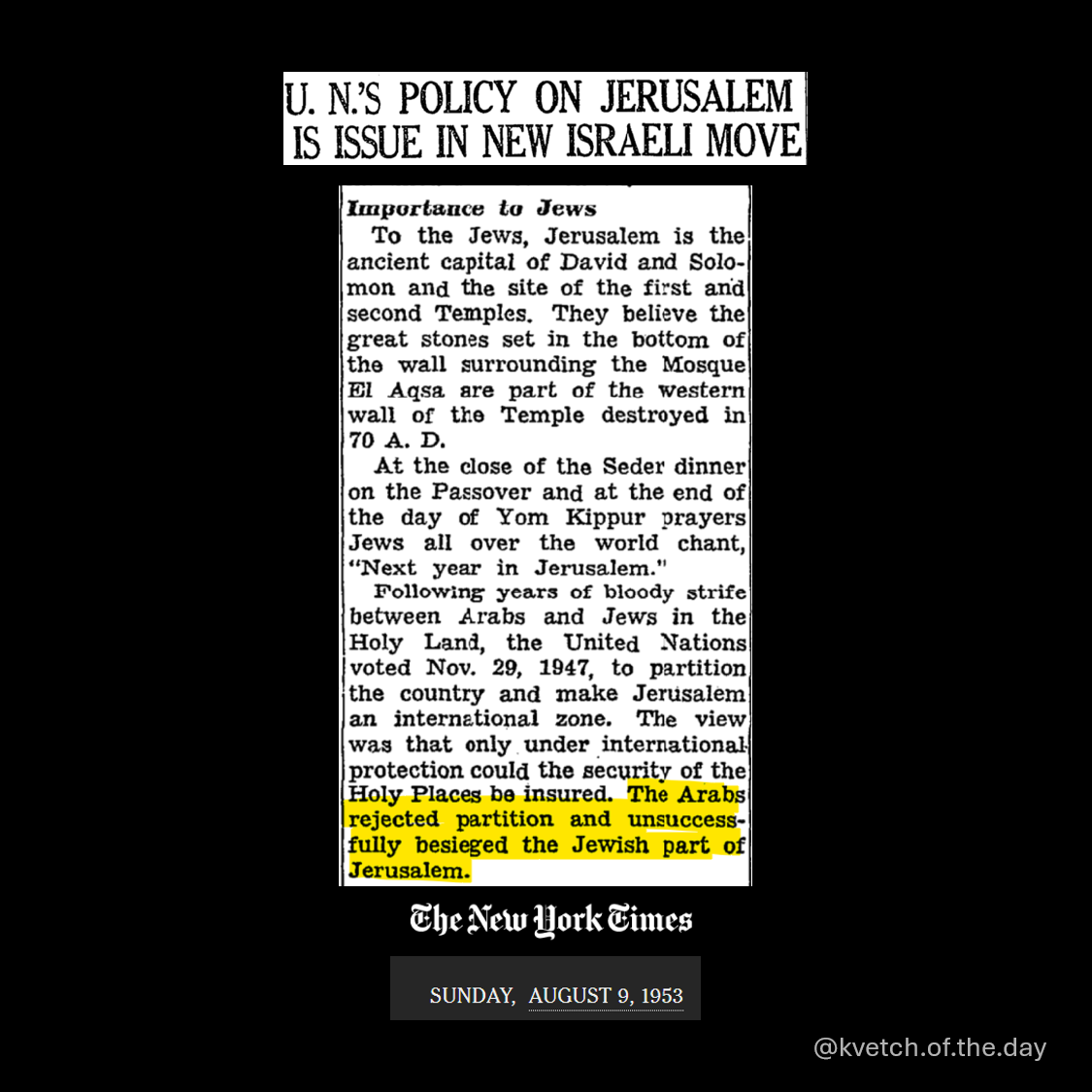 U. N.'S POLICY ON JERUSALEM IS ISSUE IN NEW ISRAELI MOVE

Importance to Jews

To the Jews, Jerusalem is the ancient capital of David and Solomon and the site of the first and second Temples. They believe the great stones set in the bottom of the wall surrounding the Mosque El Aqsa are part of the western wall of the Temple destroyed in 70 A. D.

At the close of the Seder dinner on the Passover and at the end of the day of Yom Kippur prayers Jews all over the world chant, "Next year in Jerusalem."

Following years of bloody strife between Arabs and Jews in the Holy Land, the United Nations voted Nov. 29, 1947, to partition the country and make Jerusalem an international zone. The view was that only under international protection could the security of the Holy Places be insured. The Arabs rejected partition and unsuccessfully besieged the Jewish part of Jerusalem.

The New York Times

SUNDAY, AUGUST 9, 1953

@kvetch.of.the.day